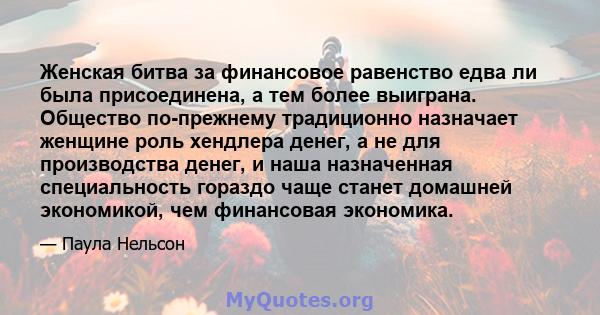 Женская битва за финансовое равенство едва ли была присоединена, а тем более выиграна. Общество по-прежнему традиционно назначает женщине роль хендлера денег, а не для производства денег, и наша назначенная специальность гораздо чаще станет домашней экономикой, чем финансовая экономика.

— Паула Нельсон

MyQuotes.org